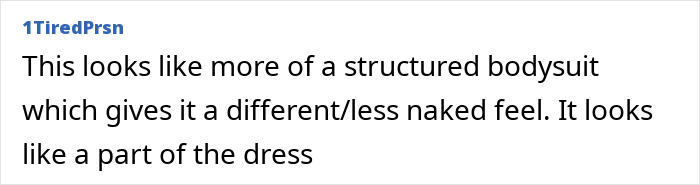 1TiredPrsn

This looks like more of a structured bodysuit which gives it a different/less naked feel. It looks like a part of the dress